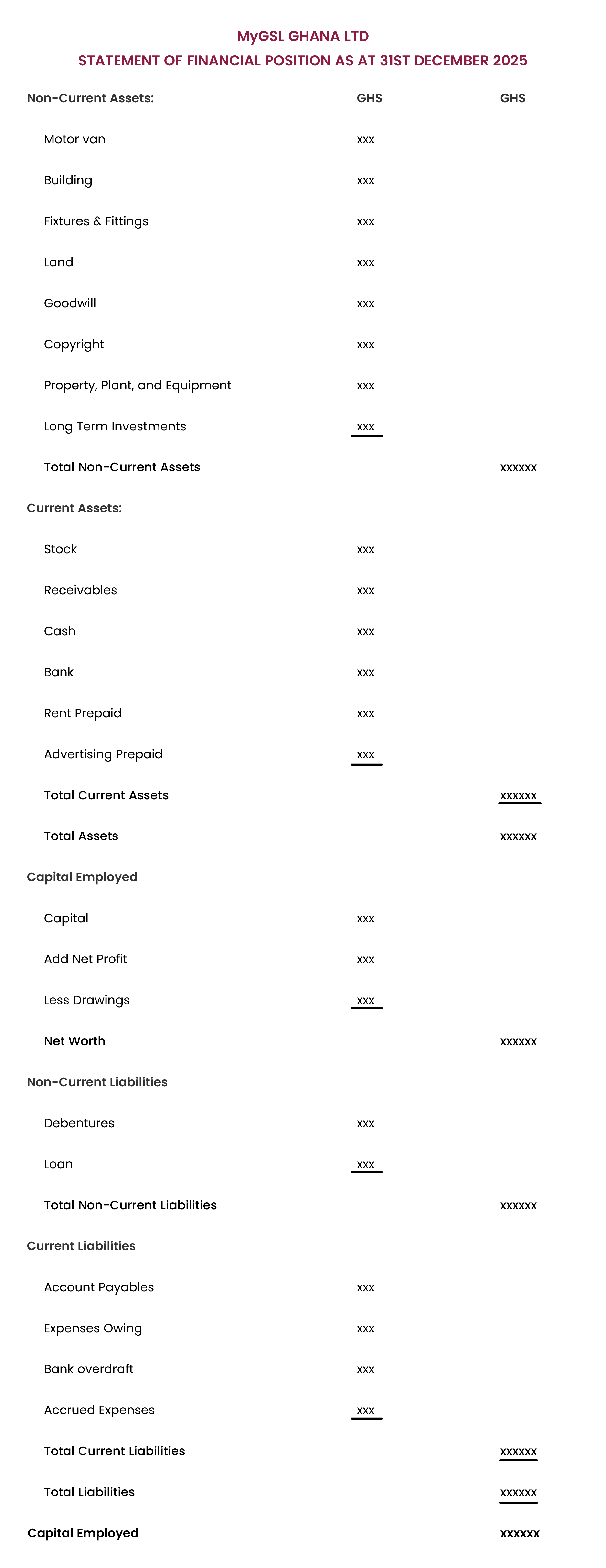 MyGSL GHANA LTD
STATEMENT OF FINANCIAL POSITION AS AT 31ST DECEMBER 2025

| Non-Current Assets: | GHS | GHS |
|---|---|---|
| Motor van | xxx | |
| Building | xxx | |
| Fixtures & Fittings | xxx | |
| Land | xxx | |
| Goodwill | xxx | |
| Copyright | xxx | |
| Property, Plant, and Equipment | xxx | |
| Long Term Investments | xxx | |
| Total Non-Current Assets | | xxxxxx |
| Current Assets: | | |
| Stock | xxx | |
| Receivables | xxx | |
| Cash | xxx | |
| Bank | xxx | |
| Rent Prepaid | xxx | |
| Advertising Prepaid | xxx | |
| Total Current Assets | | xxxxxx |
| Total Assets | | xxxxxx |
| Capital Employed | | |
| Capital | xxx | |
| Add Net Profit | xxx | |
| Less Drawings | xxx | |
| Net Worth | | xxxxxx |
| Non-Current Liabilities | | |
| Debentures | xxx | |
| Loan | xxx | |
| Total Non-Current Liabilities | | xxxxxx |
| Current Liabilities | | |
| Account Payables | xxx | |
| Expenses Owing | xxx | |
| Bank overdraft | xxx | |
| Accrued Expenses | xxx | |
| Total Current Liabilities | | xxxxxx |
| Total Liabilities | | xxxxxx |
| Capital Employed | | xxxxxx |